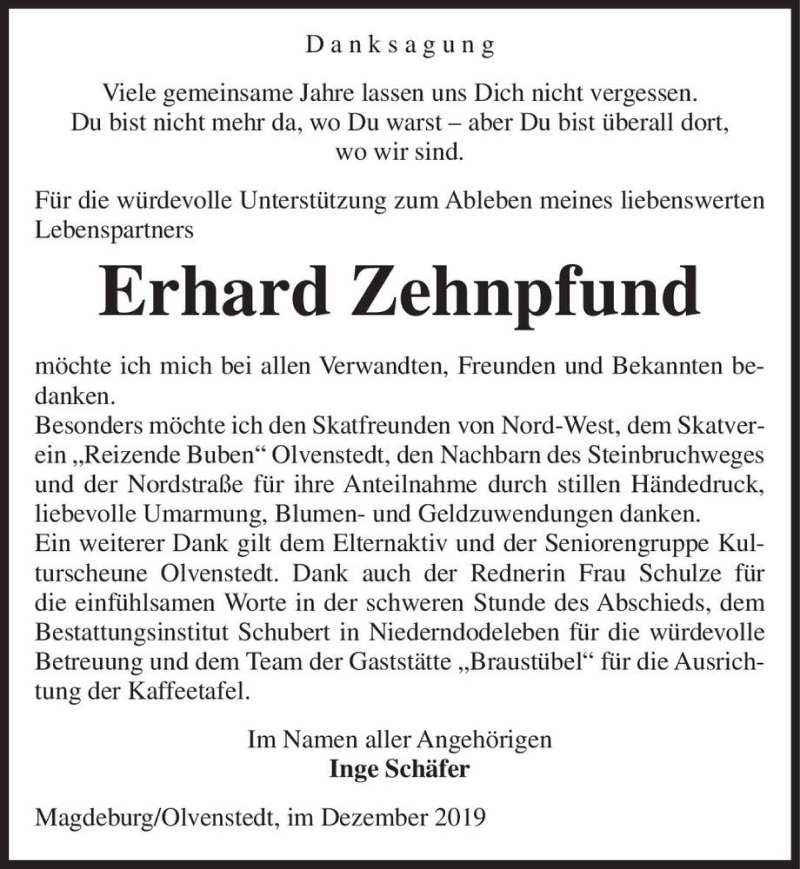 Danksagung

Viele gemeinsame Jahre lassen uns Dich nicht vergessen. Du bist nicht mehr da, wo Du warst – aber Du bist überall dort, wo wir sind.

Für die würdevolle Unterstützung zum Ableben meines liebenswerten Lebenspartners

Erhard Zehnpfund

möchte ich mich bei allen Verwandten, Freunden und Bekannten bedanken.
Besonders möchte ich den Skatfreunden von Nord-West, dem Skatverein „Reizende Buben“ Olvenstedt, den Nachbarn des Steinbruchweges und der Nordstraße für ihre Anteilnahme durch stillen Händedruck, liebevolle Umarmung, Blumen- und Geldzuwendungen danken.
Ein weiterer Dank gilt dem Elternaktiv und der Seniorengruppe Kulturscheune Olvenstedt. Dank auch der Rednerin Frau Schulze für die einfühlsamen Worte in der schweren Stunde des Abschieds, dem Bestattungsinstitut Schubert in Niederndodeleben für die würdevolle Betreuung und dem Team der Gaststätte „Braustübel“ für die Ausrichtung der Kaffeetafel.

Im Namen aller Angehörigen
Inge Schäfer

Magdeburg/Olvenstedt, im Dezember 2019